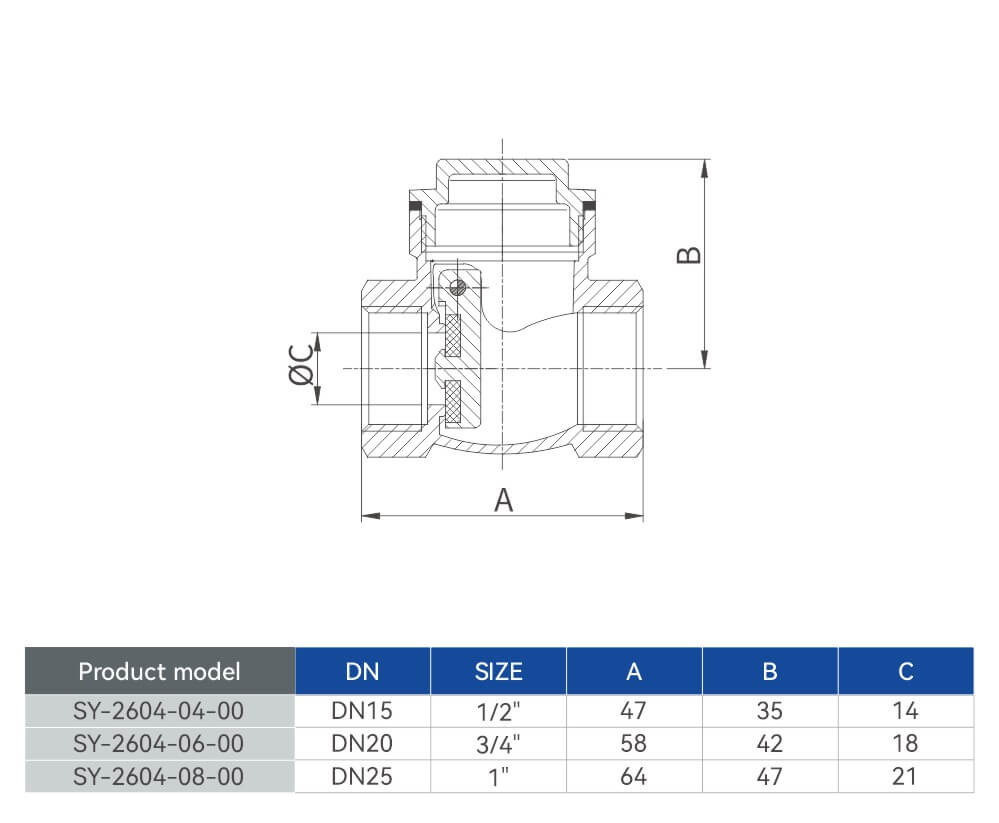 B

ØC

A

| Product model | DN | SIZE | A | B | C |
|---|---|---|---|---|---|
| SY-2604-04-00 | DN15 | 1/2" | 47 | 35 | 14 |
| SY-2604-06-00 | DN20 | 3/4" | 58 | 42 | 18 |
| SY-2604-08-00 | DN25 | 1" | 64 | 47 | 21 |